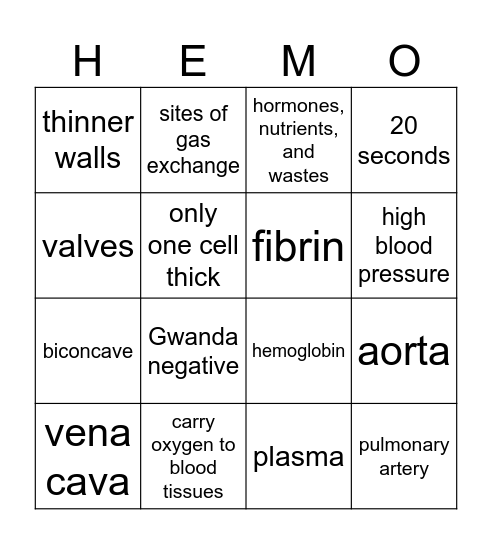 | H | E | M | O |
|---|---|---|---|
| thinner walls | sites of gas exchange | hormones, nutrients, and wastes | 20 seconds |
| valves | only one cell thick | fibrin | high blood pressure |
| biconcave | Gwanda negative | hemoglobin | aorta |
| vena cava | carry oxygen to blood tissues | plasma | pulmonary artery |